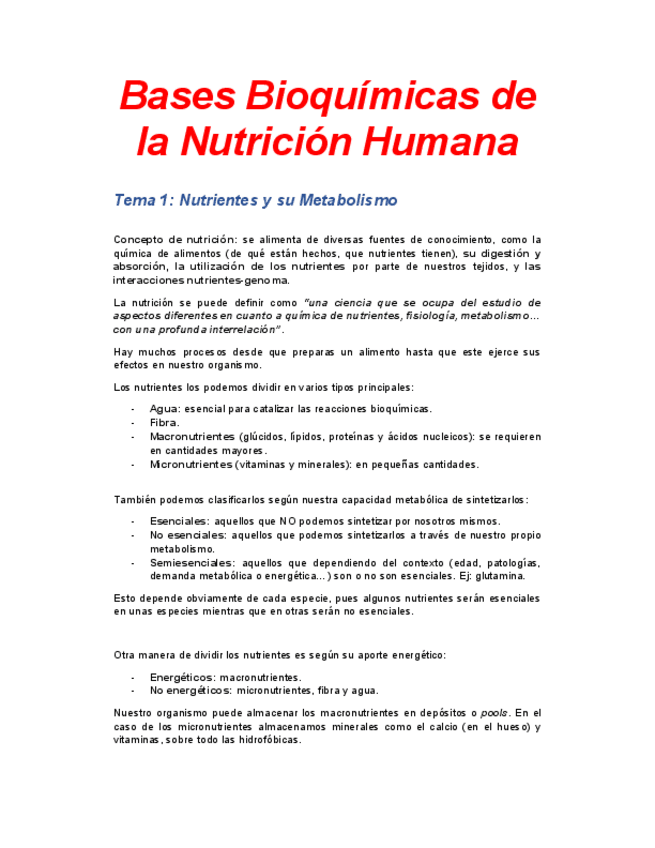 Bases Bioquímicas de la Nutrición Humana

Tema 1: Nutrientes y su Metabolismo

Concepto de nutrición: se alimenta de diversas fuentes de conocimiento, como la química de alimentos (de qué están hechos, que nutrientes tienen), su digestión y absorción, la utilización de los nutrientes por parte de nuestros tejidos, y las interacciones nutrientes-genoma.

La nutrición se puede definir como "una ciencia que se ocupa del estudio de aspectos diferentes en cuanto a química de nutrientes, fisiología, metabolismo… con una profunda interrelación".

Hay muchos procesos desde que preparas un alimento hasta que este ejerce sus efectos en nuestro organismo.

Los nutrientes los podemos dividir en varios tipos principales:

- Agua: esencial para catalizar las reacciones bioquímicas.
- Fibra.
- Macronutrientes (glúcidos, lípidos, proteínas y ácidos nucleicos): se requieren en cantidades mayores.
- Micronutrientes (vitaminas y minerales): en pequeñas cantidades.

También podemos clasificarlos según nuestra capacidad metabólica de sintetizarlos:

- Esenciales: aquellos que NO podemos sintetizar por nosotros mismos.
- No esenciales: aquellos que podemos sintetizarlos a través de nuestro propio metabolismo.
- Semiesenciales: aquellos que dependiendo del contexto (edad, patologías, demanda metabólica o energética…) son o no son esenciales. Ej: glutamina.

Esto depende obviamente de cada especie, pues algunos nutrientes serán esenciales en unas especies mientras que en otras serán no esenciales.

Otra manera de dividir los nutrientes es según su aporte energético:

- Energéticos: macronutrientes.
- No energéticos: micronutrientes, fibra y agua.

Nuestro organismo puede almacenar los macronutrientes en depósitos o pools. En el caso de los micronutrientes almacenamos minerales como el calcio (en el hueso) y vitaminas, sobre todo las hidrofóbicas.